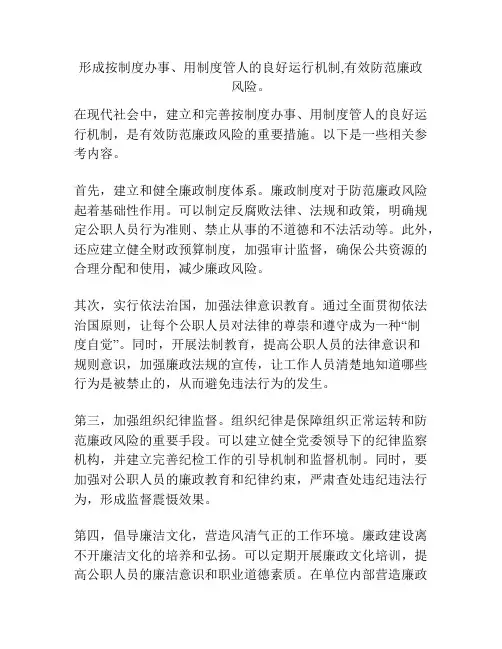 形成按制度办事、用制度管人的良好运行机制,有效防范廉政风险。

在现代社会中，建立和完善按制度办事、用制度管人的良好运行机制，是有效防范廉政风险的重要措施。以下是一些相关参考内容。

首先，建立和健全廉政制度体系。廉政制度对于防范廉政风险起着基础性作用。可以制定反腐败法律、法规和政策，明确规定公职人员行为准则、禁止从事的不道德和不法活动等。此外，还应建立健全财政预算制度，加强审计监督，确保公共资源的合理分配和使用，减少廉政风险。

其次，实行依法治国，加强法律意识教育。通过全面贯彻依法治国原则，让每个公职人员对法律的尊崇和遵守成为一种“制度自觉”。同时，开展法制教育，提高公职人员的法律意识和规则意识，加强廉政法规的宣传，让工作人员清楚地知道哪些行为是被禁止的，从而避免违法行为的发生。

第三，加强组织纪律监督。组织纪律是保障组织正常运转和防范廉政风险的重要手段。可以建立健全党委领导下的纪律监察机构，并建立完善纪检工作的引导机制和监督机制。同时，要加强对公职人员的廉政教育和纪律约束，严肃查处违纪违法行为，形成监督震慑效果。

第四，倡导廉洁文化，营造风清气正的工作环境。廉政建设离不开廉洁文化的培养和弘扬。可以定期开展廉政文化培训，提高公职人员的廉洁意识和职业道德素质。在单位内部营造廉政